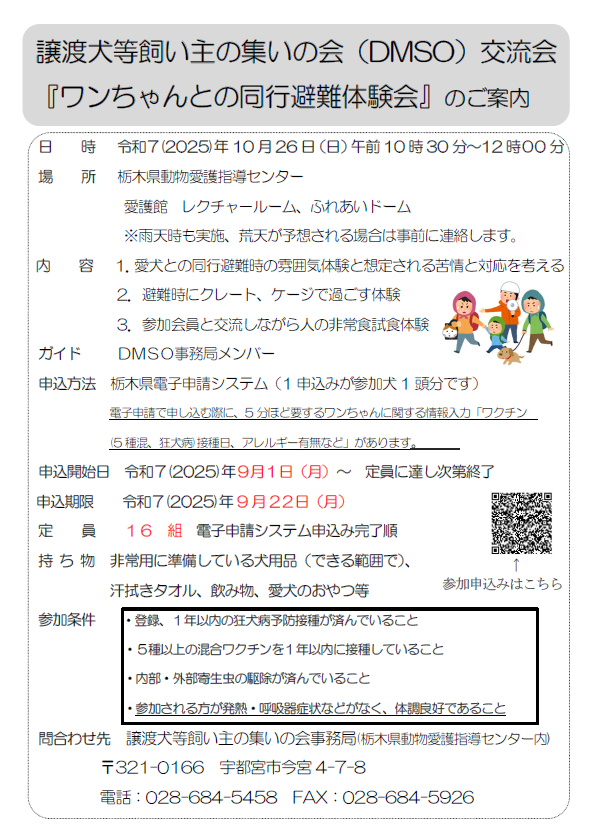 譲渡犬等飼い主の集いの会（DMSO）交流会
『ワンちゃんとの同行避難体験会』のご案内

日　時　令和7(2025)年10月26日（日）午前10時30分～12時00分

場　所　栃木県動物愛護指導センター
愛護館　レクチャールーム、ふれあいドーム
※雨天時も実施、荒天が予想される場合は事前に連絡します。

内　容　1. 愛犬との同行避難時の雰囲気体験と想定される苦情と対応を考える
2. 避難時にクレート、ケージで過ごす体験
3. 参加会員と交流しながら人の非常食試食体験

ガイド　DMSO事務局メンバー

申込方法　栃木県電子申請システム（1申込みが参加犬1頭分です）
電子申請で申し込む際に、5分ほど要するワンちゃんに関する情報入力「ワクチン（5種混、狂犬病）接種日、アレルギー有無など」があります。

申込開始日　令和7(2025)年9月1日（月）～　定員に達し次第終了

申込期限　令和7(2025)年9月22日（月）

定　員　16　組　電子申請システム申込み完了順

持ち物　非常用に準備している犬用品（できる範囲で）、
汗拭きタオル、飲み物、愛犬のおやつ等

↑
参加申込みはこちら

参加条件
・登録、1年以内の狂犬病予防接種が済んでいること
・5種以上の混合ワクチンを1年以内に接種していること
・内部・外部寄生虫の駆除が済んでいること
・参加される方が発熱・呼吸器症状などがなく、体調良好であること

問合わせ先　譲渡犬等飼い主の集いの会事務局（栃木県動物愛護指導センター内）
〒321-0166　宇都宮市今宮4-7-8
電話：028-684-5458　FAX：028-684-5926